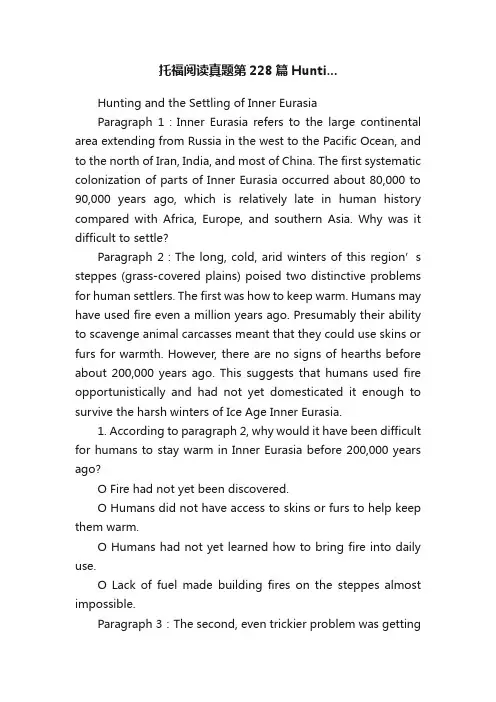 托福阅读真题第228篇Hunti...

Hunting and the Settling of Inner Eurasia

Paragraph 1：Inner Eurasia refers to the large continental area extending from Russia in the west to the Pacific Ocean, and to the north of Iran, India, and most of China. The first systematic colonization of parts of Inner Eurasia occurred about 80,000 to 90,000 years ago, which is relatively late in human history compared with Africa, Europe, and southern Asia. Why was it difficult to settle?

Paragraph 2：The long, cold, arid winters of this region’s steppes (grass-covered plains) poised two distinctive problems for human settlers. The first was how to keep warm. Humans may have used fire even a million years ago. Presumably their ability to scavenge animal carcasses meant that they could use skins or furs for warmth. However, there are no signs of hearths before about 200,000 years ago. This suggests that humans used fire opportunistically and had not yet domesticated it enough to survive the harsh winters of Ice Age Inner Eurasia.

1. According to paragraph 2, why would it have been difficult for humans to stay warm in Inner Eurasia before 200,000 years ago?

O Fire had not yet been discovered.

O Humans did not have access to skins or furs to help keep them warm.

O Humans had not yet learned how to bring fire into daily use.

O Lack of fuel made building fires on the steppes almost impossible.

Paragraph 3：The second, even trickier problem was getting